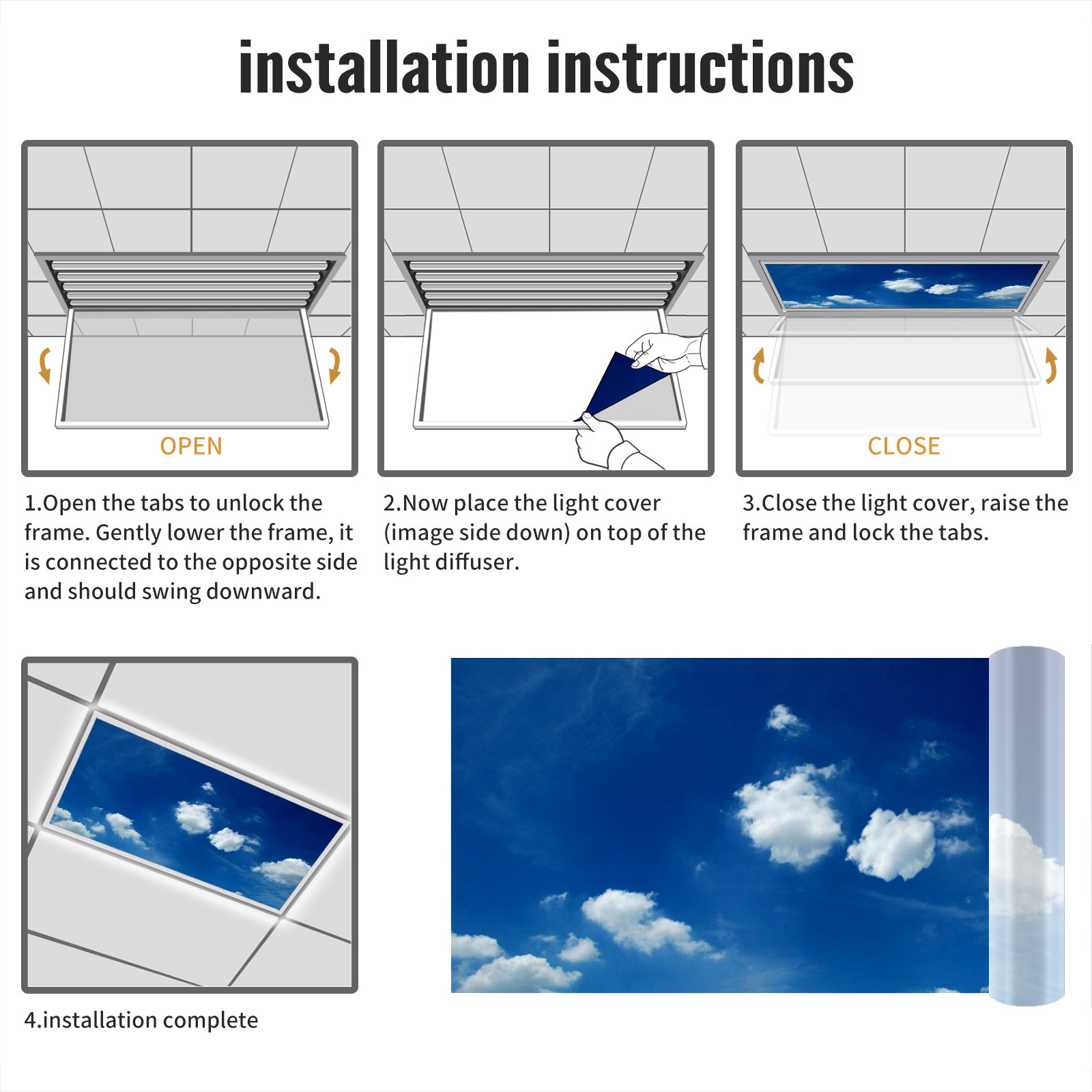 installation instructions

OPEN

1.Open the tabs to unlock the frame. Gently lower the frame, it is connected to the opposite side and should swing downward.

2.Now place the light cover (image side down) on top of the light diffuser.

CLOSE

3.Close the light cover, raise the frame and lock the tabs.

4.installation complete